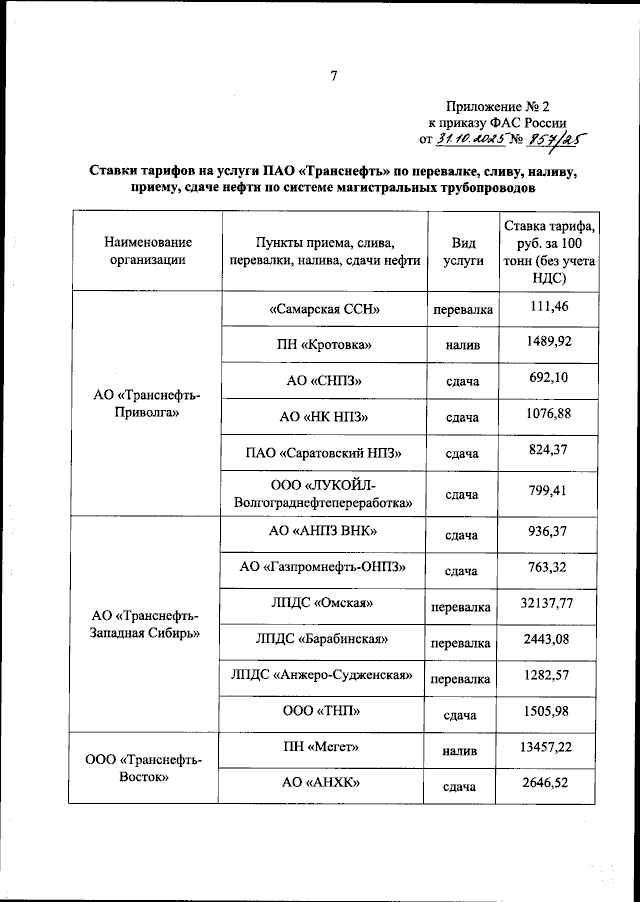 7

Приложение № 2
к приказу ФАС России
от 31.10.2025 № 857/25

Ставки тарифов на услуги ПАО «Транснефть» по перевалке, сливу, наливу, приему, сдаче нефти по системе магистральных трубопроводов

| Наименование организации | Пункты приема, слива, перевалки, налива, сдачи нефти | Вид услуги | Ставка тарифа, руб. за 100 тонн (без учета НДС) |
|---|---|---|---|
| АО «Транснефть-Приволга» | «Самарская ССН» | перевалка | 111,46 |
| | ПН «Кротовка» | налив | 1489,92 |
| | АО «СНПЗ» | сдача | 692,10 |
| | АО «НК НПЗ» | сдача | 1076,88 |
| | ПАО «Саратовский НПЗ» | сдача | 824,37 |
| | ООО «ЛУКОЙЛ-Волгограднефтепереработка» | сдача | 799,41 |
| АО «Транснефть-Западная Сибирь» | АО «АНПЗ ВНК» | сдача | 936,37 |
| | АО «Газпромнефть-ОНПЗ» | сдача | 763,32 |
| | ЛПДС «Омская» | перевалка | 32137,77 |
| | ЛПДС «Барабинская» | перевалка | 2443,08 |
| | ЛПДС «Анжеро-Судженская» | перевалка | 1282,57 |
| | ООО «ТНП» | сдача | 1505,98 |
| ООО «Транснефть-Восток» | ПН «Мегет» | налив | 13457,22 |
| | АО «АНХК» | сдача | 2646,52 |